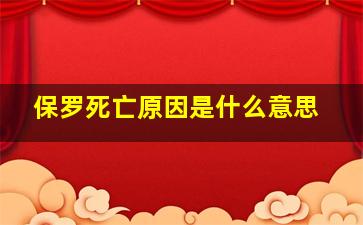 保罗死亡原因是什么意思